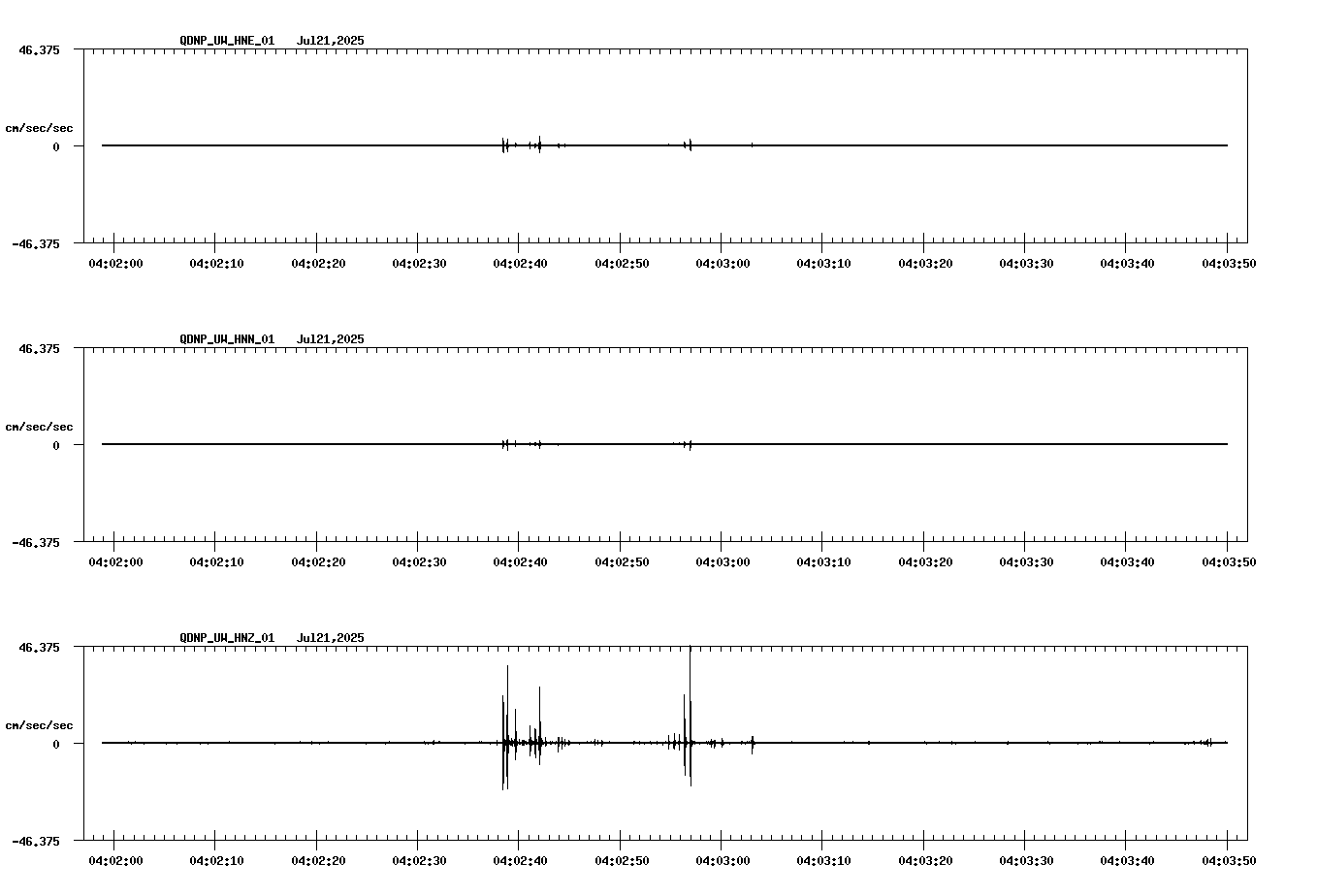 QDNP_UW_HNE_01 Jul21,2025

46.375
cm/sec/sec
0
-46.375

04:02:00 04:02:10 04:02:20 04:02:30 04:02:40 04:02:50 04:03:00 04:03:10 04:03:20 04:03:30 04:03:40 04:03:50

QDNP_UW_HNN_01 Jul21,2025

46.375
cm/sec/sec
0
-46.375

04:02:00 04:02:10 04:02:20 04:02:30 04:02:40 04:02:50 04:03:00 04:03:10 04:03:20 04:03:30 04:03:40 04:03:50

QDNP_UW_HNZ_01 Jul21,2025

46.375
cm/sec/sec
0
-46.375

04:02:00 04:02:10 04:02:20 04:02:30 04:02:40 04:02:50 04:03:00 04:03:10 04:03:20 04:03:30 04:03:40 04:03:50